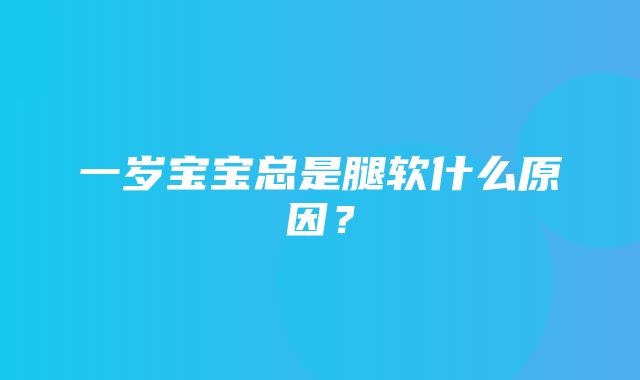 一岁宝宝总是腿软什么原因？